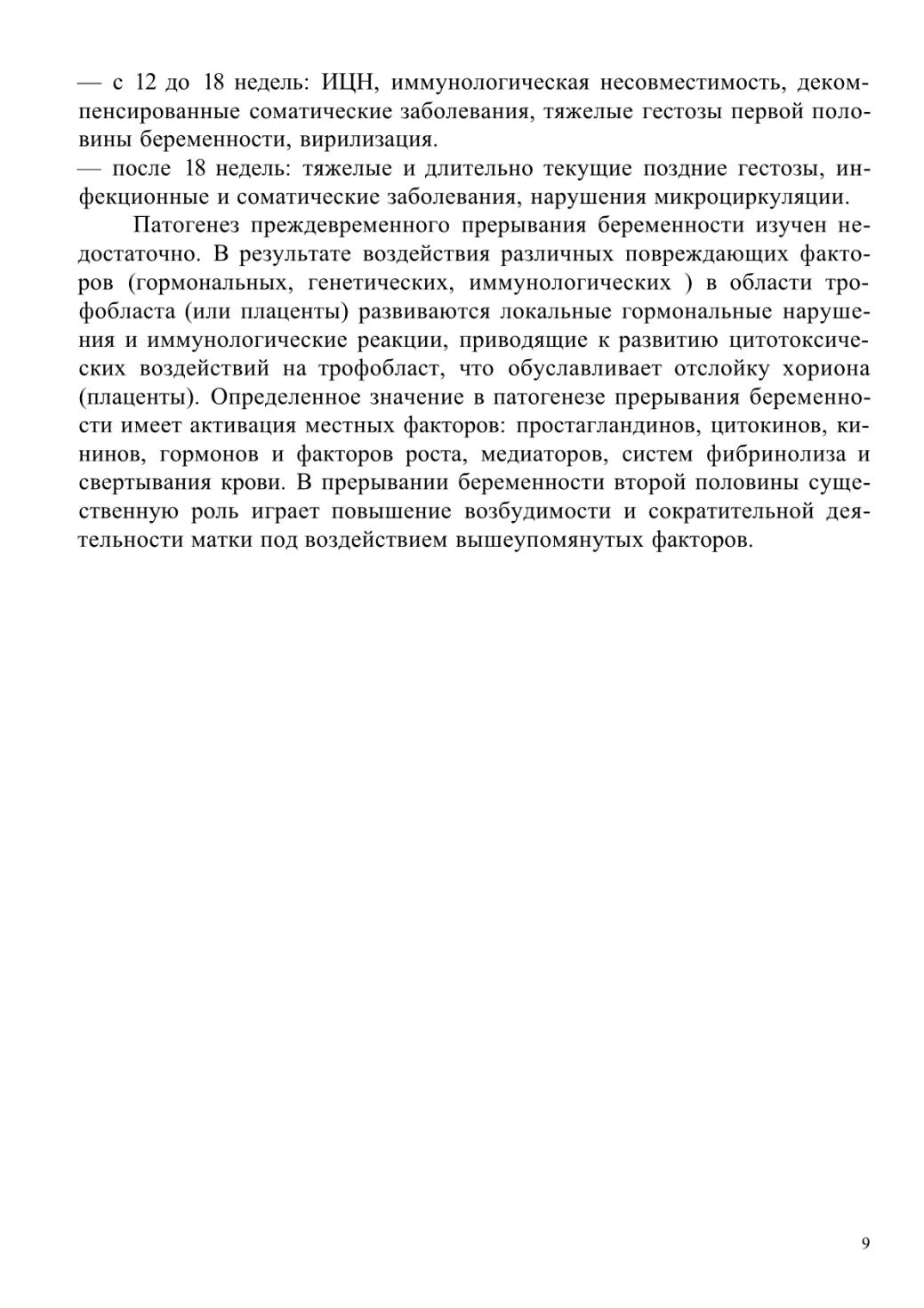 — с 12 до 18 недель: ИЦН, иммунологическая несовместимость, декомпенсированные соматические заболевания, тяжелые гестозы первой половины беременности, вирилизация.
— после 18 недель: тяжелые и длительно текущие поздние гестозы, инфекционные и соматические заболевания, нарушения микроциркуляции.

Патогенез преждевременного прерывания беременности изучен недостаточно. В результате воздействия различных повреждающих факторов (гормональных, генетических, иммунологических ) в области трофобласта (или плаценты) развиваются локальные гормональные нарушения и иммунологические реакции, приводящие к развитию цитотоксических воздействий на трофобласт, что обуславливает отслойку хориона (плаценты). Определенное значение в патогенезе прерывания беременности имеет активация местных факторов: простагландинов, цитокинов, кининов, гормонов и факторов роста, медиаторов, систем фибринолиза и свертывания крови. В прерывании беременности второй половины существенную роль играет повышение возбудимости и сократительной деятельности матки под воздействием вышеупомянутых факторов.

9